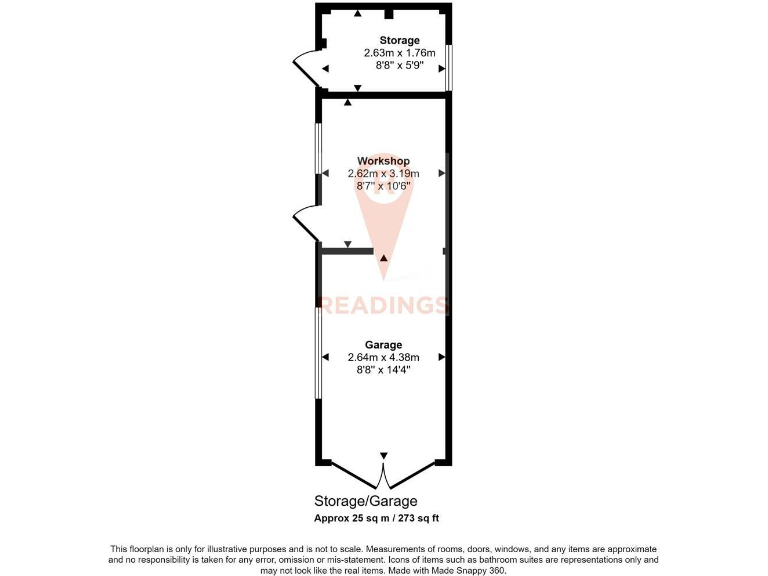 Storage
2.63m x 1.76m
8'8" x 5'9"

Workshop
2.62m x 3.19m
8'7" x 10'6"

READINGS

Garage
2.64m x 4.38m
8'8" x 14'4"

Storage/Garage
Approx 25 sq m / 273 sq ft

This floorplan is only for illustrative purposes and is not to scale. Measurements of rooms, doors, windows, and any items are approximate and no responsibility is taken for any error, omission or mis-statement. Icons of items such as bathroom suites are representations only and may not look like the real items. Made with Made Snappy 360.